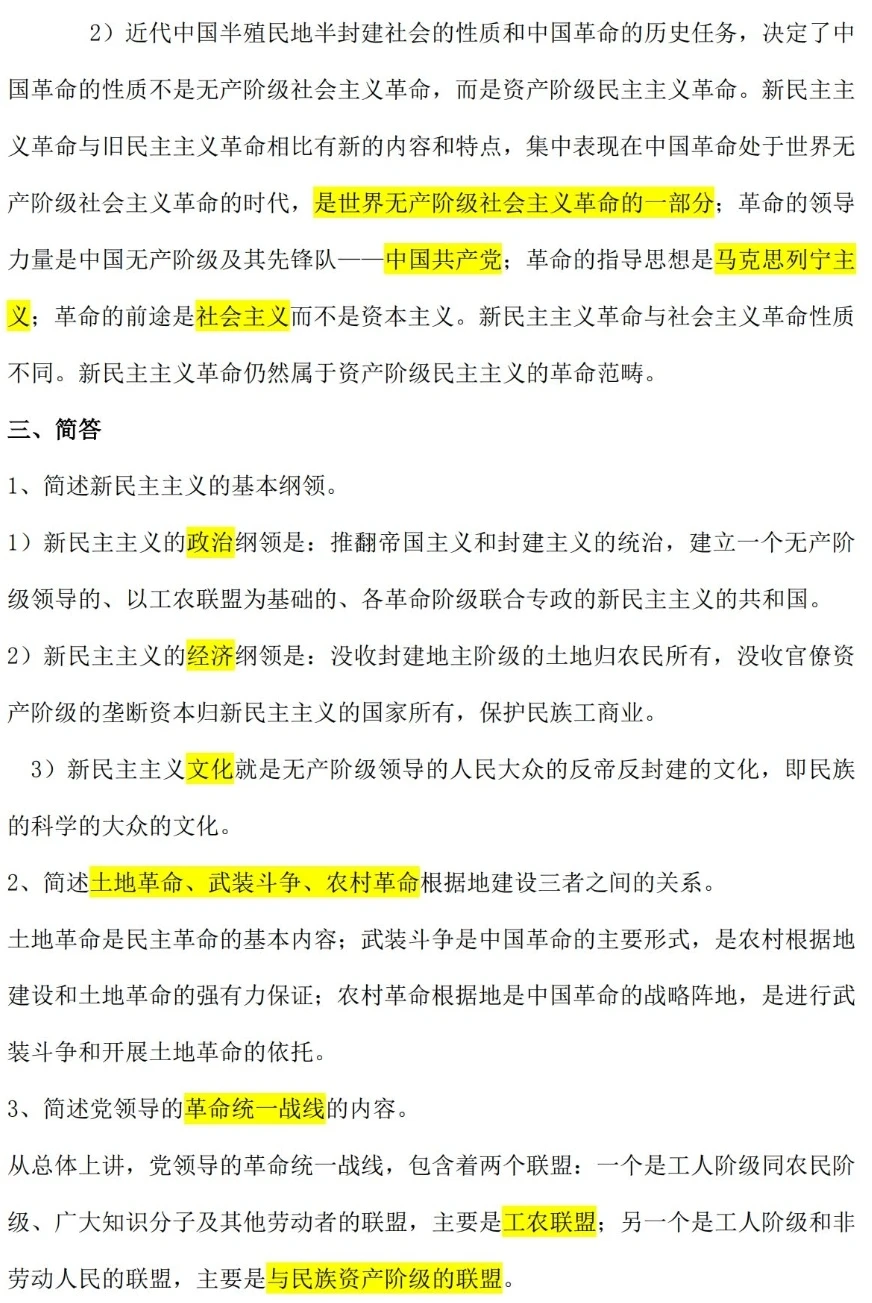 2）近代中国半殖民地半封建社会的性质和中国革命的历史任务，决定了中国革命的性质不是无产阶级社会主义革命，而是资产阶级民主主义革命。新民主主义革命与旧民主主义革命相比有新的内容和特点，集中表现在中国革命处于世界无产阶级社会主义革命的时代，是世界无产阶级社会主义革命的一部分；革命的领导力量是中国无产阶级及其先锋队——中国共产党；革命的指导思想是马克思列宁主义；革命的前途是社会主义而不是资本主义。新民主主义革命与社会主义革命性质不同。新民主主义革命仍然属于资产阶级民主主义的革命范畴。

三、简答

1、简述新民主主义的基本纲领。

1）新民主主义的政治纲领是：推翻帝国主义和封建主义的统治，建立一个无产阶级领导的、以工农联盟为基础的、各革命阶级联合专政的新民主主义的共和国。

2）新民主主义的经济纲领是：没收封建地主阶级的土地归农民所有，没收官僚资产阶级的垄断资本归新民主主义的国家所有，保护民族工商业。

3）新民主主义文化就是无产阶级领导的人民大众的反帝反封建的文化，即民族的科学的大众的文化。

2、简述土地革命、武装斗争、农村革命根据地建设三者之间的关系。

土地革命是民主革命的基本内容；武装斗争是中国革命的主要形式，是农村根据地建设和土地革命的强有力保证；农村革命根据地是中国革命的战略阵地，是进行武装斗争和开展土地革命的依托。

3、简述党领导的革命统一战线的内容。

从总体上讲，党领导的革命统一战线，包含着两个联盟：一个是工人阶级同农民阶级、广大知识分子及其他劳动者的联盟，主要是工农联盟；另一个是工人阶级和非劳动人民的联盟，主要是与民族资产阶级的联盟。